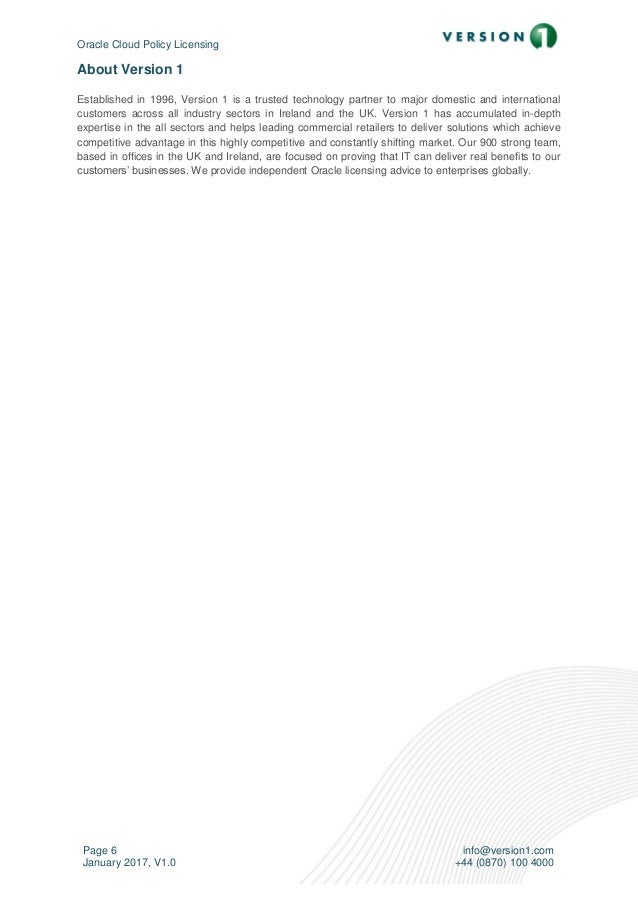 Oracle Cloud Policy Licensing

VERSION 1

About Version 1

Established in 1996, Version 1 is a trusted technology partner to major domestic and international customers across all industry sectors in Ireland and the UK. Version 1 has accumulated in-depth expertise in the all sectors and helps leading commercial retailers to deliver solutions which achieve competitive advantage in this highly competitive and constantly shifting market. Our 900 strong team, based in offices in the UK and Ireland, are focused on proving that IT can deliver real benefits to our customers' businesses. We provide independent Oracle licensing advice to enterprises globally.

Page 6
January 2017, V1.0

info@version1.com
+44 (0870) 100 4000